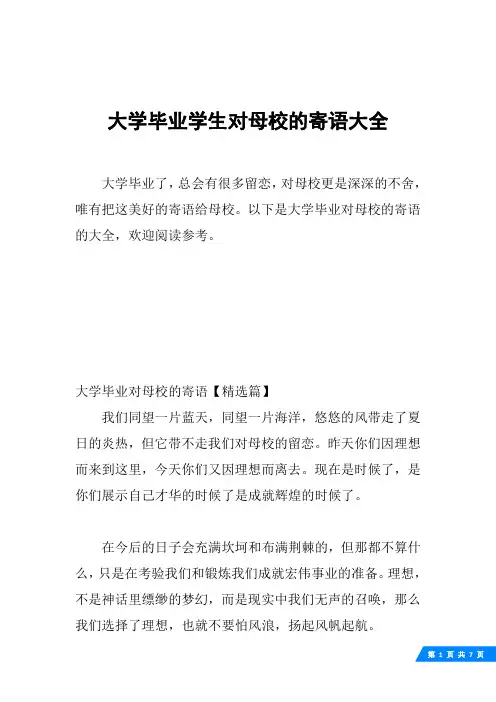 大学毕业学生对母校的寄语大全

大学毕业了，总会有很多留恋，对母校更是深深的不舍，唯有把这美好的寄语给母校。以下是大学毕业对母校的寄语的大全，欢迎阅读参考。

大学毕业对母校的寄语【精选篇】

我们同望一片蓝天，同望一片海洋，悠悠的风带走了夏日的炎热，但它带不走我们对母校的留恋。昨天你们因理想而来到这里，今天你们又因理想而离去。现在是时候了，是你们展示自己才华的时候了是成就辉煌的时候了。

在今后的日子会充满坎坷和布满荆棘的，但那都不算什么，只是在考验我们和锻炼我们成就宏伟事业的准备。理想，不是神话里缥缈的梦幻，而是现实中我们无声的召唤，那么我们选择了理想，也就不要怕风浪，扬起风帆起航。

第 1 页 共 7 页